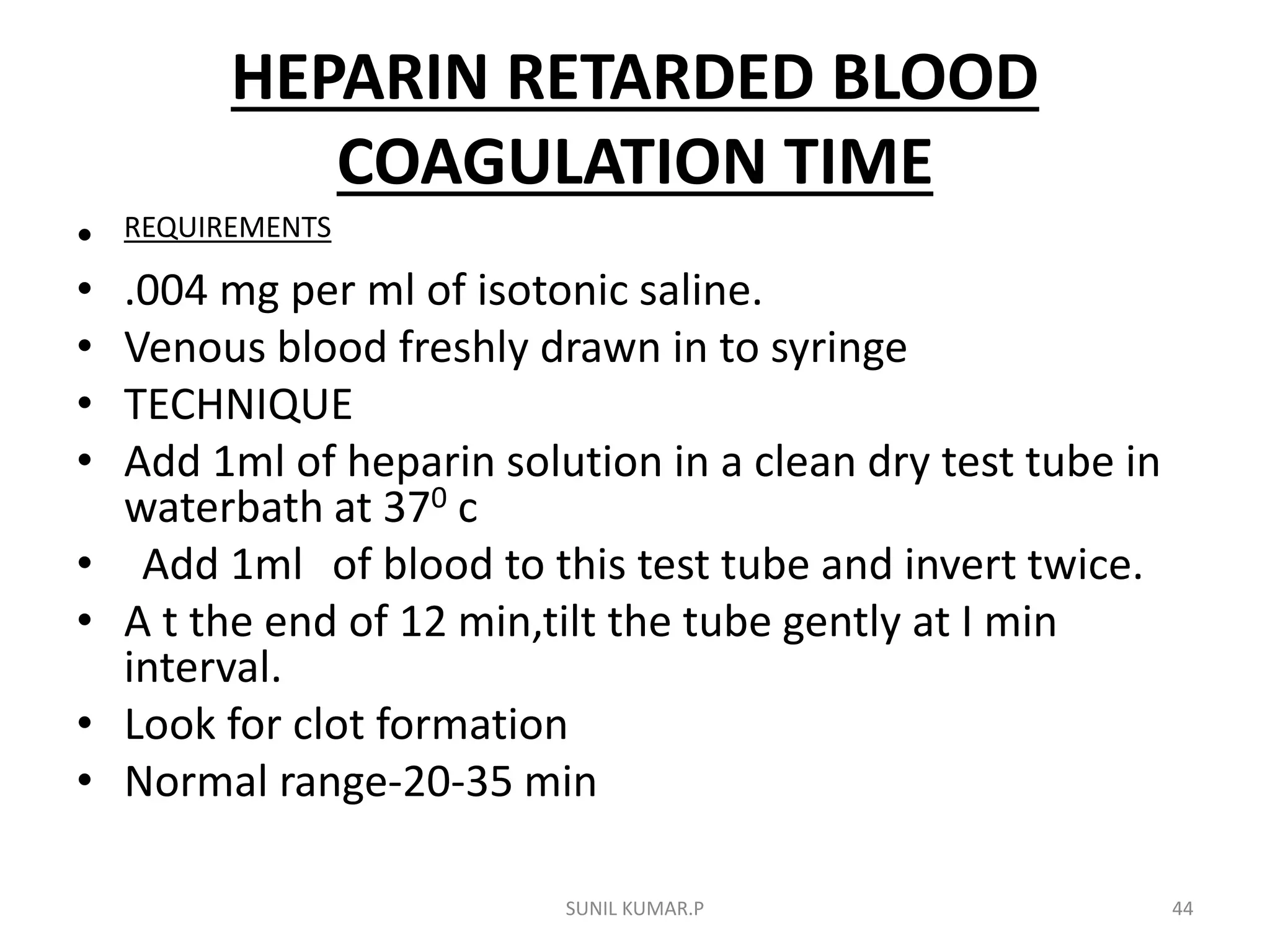 HEPARIN RETARDED BLOOD COAGULATION TIME

• REQUIREMENTS
• .004 mg per ml of isotonic saline.
• Venous blood freshly drawn in to syringe
• TECHNIQUE
• Add 1ml of heparin solution in a clean dry test tube in waterbath at $37^0$ c
• Add 1ml of blood to this test tube and invert twice.
• A t the end of 12 min,tilt the tube gently at I min interval.
• Look for clot formation
• Normal range-20-35 min

SUNIL KUMAR.P

44